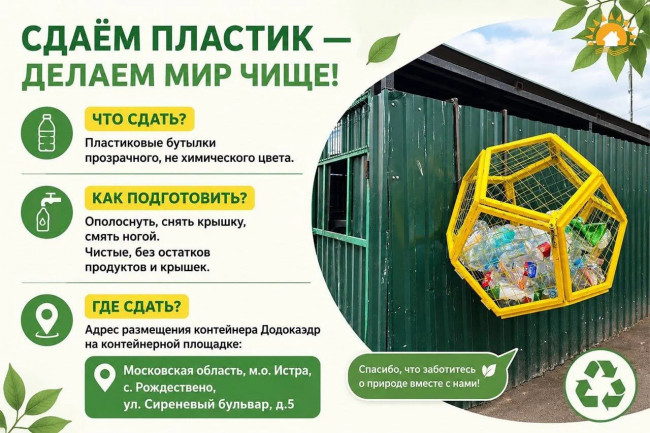 СДАЁМ ПЛАСТИК —
ДЕЛАЕМ МИР ЧИЩЕ!

ЧТО СДАТЬ?

Пластиковые бутылки прозрачного, не химического цвета.

КАК ПОДГОТОВИТЬ?

Ополоснуть, снять крышку, смять ногой.
Чистые, без остатков продуктов и крышек.

ГДЕ СДАТЬ?

Адрес размещения контейнера Додокаэдр на контейнерной площадке:

Московская область, м.о. Истра,
с. Рождествено,
ул. Сиреневый бульвар, д.5

Спасибо, что заботитесь о природе вместе с нами!